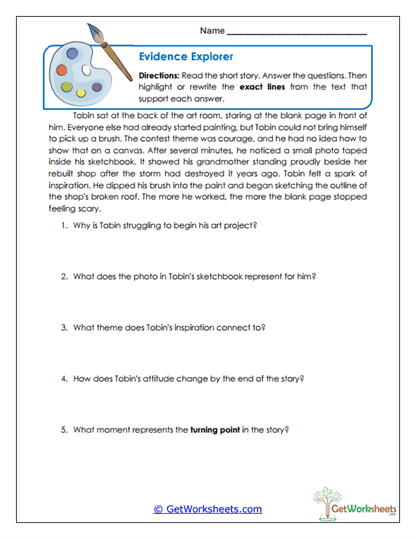 Name ___________________________

Evidence Explorer

Directions: Read the short story. Answer the questions. Then highlight or rewrite the exact lines from the text that support each answer.

Tobin sat at the back of the art room, staring at the blank page in front of him. Everyone else had already started painting, but Tobin could not bring himself to pick up a brush. The contest theme was courage, and he had no idea how to show that on a canvas. After several minutes, he noticed a small photo taped inside his sketchbook. It showed his grandmother standing proudly beside her rebuilt shop after the storm had destroyed it years ago. Tobin felt a spark of inspiration. He dipped his brush into the paint and began sketching the outline of the shop's broken roof. The more he worked, the more the blank page stopped feeling scary.

1. Why is Tobin struggling to begin his art project?

2. What does the photo in Tobin's sketchbook represent for him?

3. What theme does Tobin's inspiration connect to?

4. How does Tobin's attitude change by the end of the story?

5. What moment represents the turning point in the story?

© GetWorksheets.com

GetWorksheets